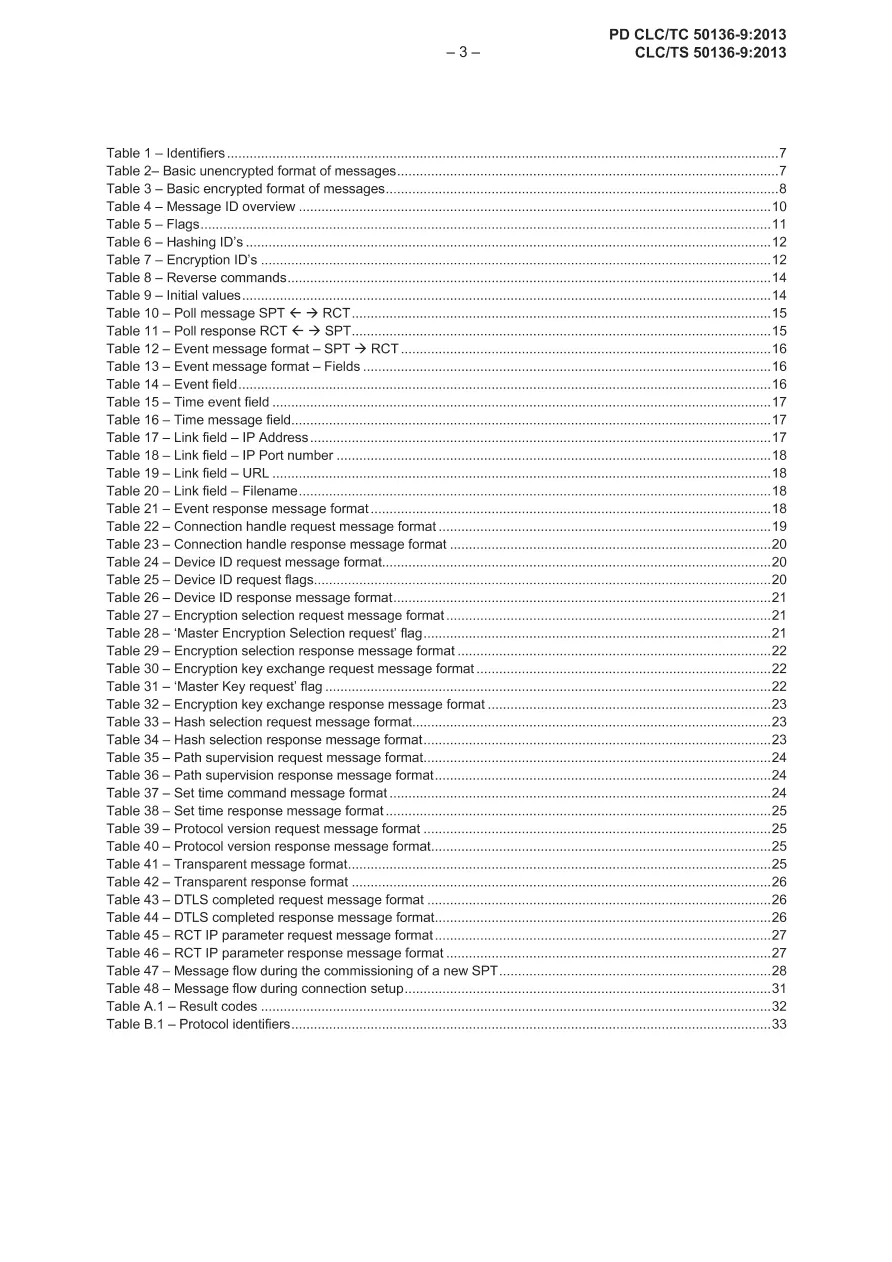 PD CLC/TC 50136-9:2013
– 3 –
CLC/TS 50136-9:2013

Table 1 – Identifiers 7
Table 2– Basic unencrypted format of messages 7
Table 3 – Basic encrypted format of messages 8
Table 4 – Message ID overview 10
Table 5 – Flags 11
Table 6 – Hashing ID's 12
Table 7 – Encryption ID's 12
Table 8 – Reverse commands 14
Table 9 – Initial values 14
Table 10 – Poll message SPT ← → RCT 15
Table 11 – Poll response RCT ← → SPT 15
Table 12 – Event message format – SPT → RCT 16
Table 13 – Event message format – Fields 16
Table 14 – Event field 16
Table 15 – Time event field 17
Table 16 – Time message field 17
Table 17 – Link field – IP Address 17
Table 18 – Link field – IP Port number 18
Table 19 – Link field – URL 18
Table 20 – Link field – Filename 18
Table 21 – Event response message format 18
Table 22 – Connection handle request message format 19
Table 23 – Connection handle response message format 20
Table 24 – Device ID request message format 20
Table 25 – Device ID request flags 20
Table 26 – Device ID response message format 21
Table 27 – Encryption selection request message format 21
Table 28 – 'Master Encryption Selection request' flag 21
Table 29 – Encryption selection response message format 22
Table 30 – Encryption key exchange request message format 22
Table 31 – 'Master Key request' flag 22
Table 32 – Encryption key exchange response message format 23
Table 33 – Hash selection request message format 23
Table 34 – Hash selection response message format 23
Table 35 – Path supervision request message format 24
Table 36 – Path supervision response message format 24
Table 37 – Set time command message format 24
Table 38 – Set time response message format 25
Table 39 – Protocol version request message format 25
Table 40 – Protocol version response message format 25
Table 41 – Transparent message format 25
Table 42 – Transparent response format 26
Table 43 – DTLS completed request message format 26
Table 44 – DTLS completed response message format 26
Table 45 – RCT IP parameter request message format 27
Table 46 – RCT IP parameter response message format 27
Table 47 – Message flow during the commissioning of a new SPT 28
Table 48 – Message flow during connection setup 31
Table A.1 – Result codes 32
Table B.1 – Protocol identifiers 33